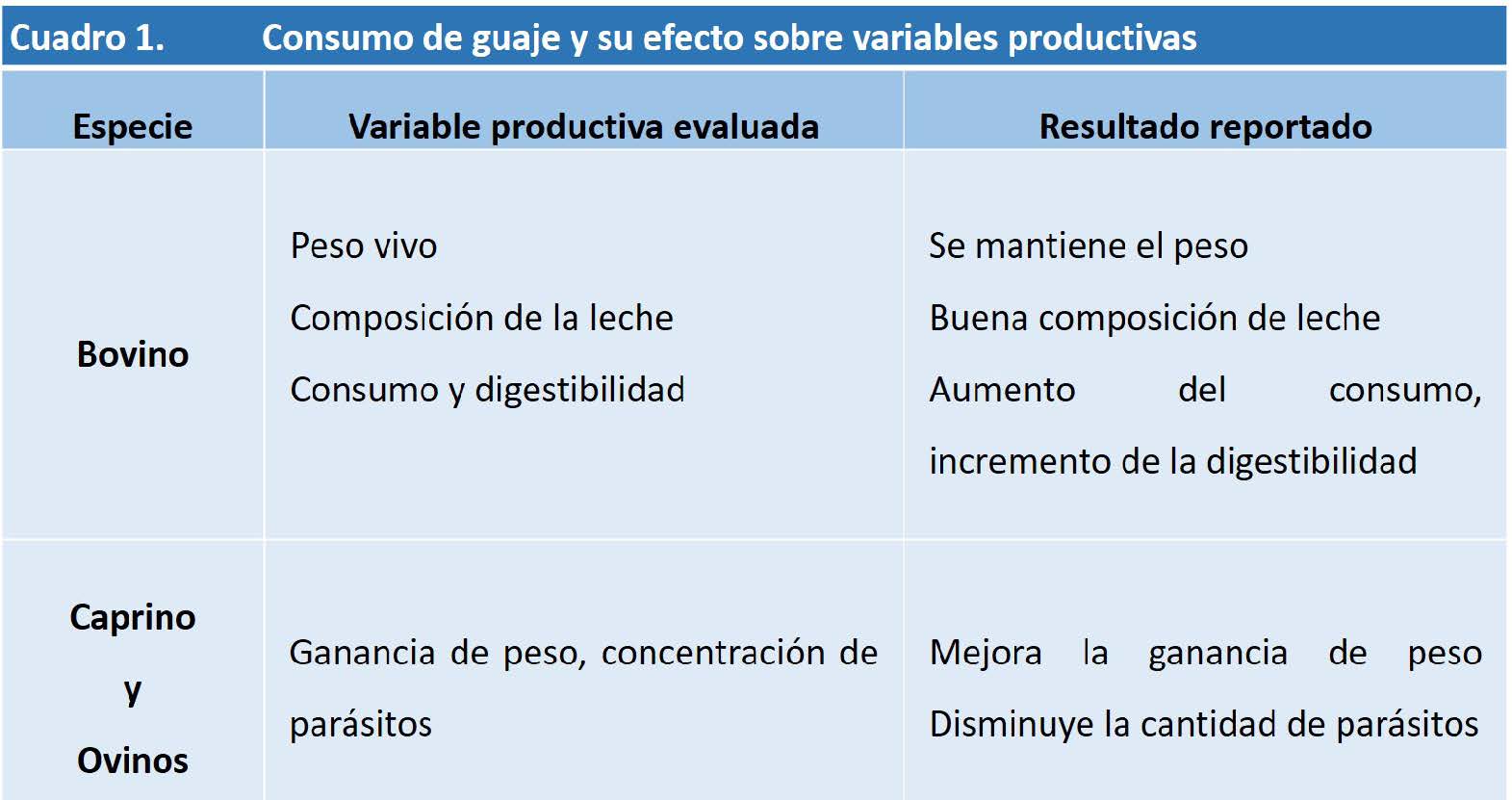 Cuadro 1. Consumo de guaje y su efecto sobre variables productivas

| Especie | Variable productiva evaluada | Resultado reportado |
|---|---|---|
| Bovino | Peso vivo<br>Composición de la leche<br>Consumo y digestibilidad | Se mantiene el peso<br>Buena composición de leche<br>Aumento del consumo, incremento de la digestibilidad |
| Caprino y Ovinos | Ganancia de peso, concentración de parásitos | Mejora la ganancia de peso<br>Disminuye la cantidad de parásitos |